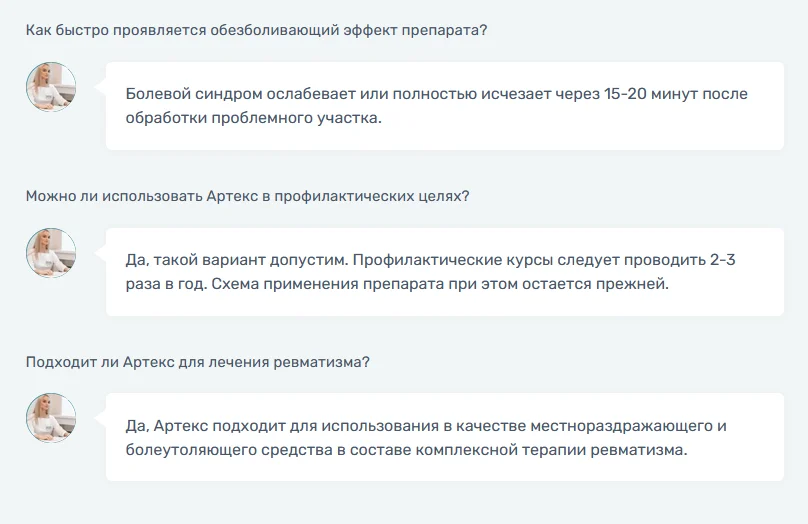 Как быстро проявляется обезболивающий эффект препарата?

Болевой синдром ослабевает или полностью исчезает через 15-20 минут после обработки проблемного участка.

Можно ли использовать Артекс в профилактических целях?

Да, такой вариант допустим. Профилактические курсы следует проводить 2-3 раза в год. Схема применения препарата при этом остается прежней.

Подходит ли Артекс для лечения ревматизма?

Да, Артекс подходит для использования в качестве местнораздражающего и болеутоляющего средства в составе комплексной терапии ревматизма.